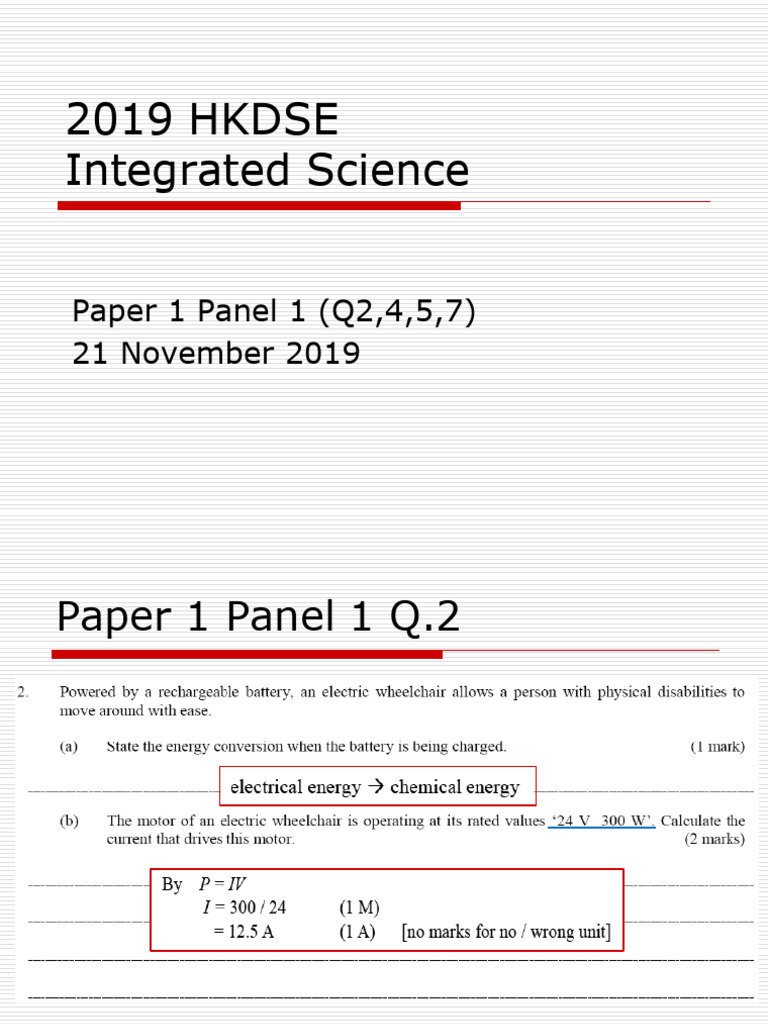 2019 HKDSE Integrated Science

Paper 1 Panel 1 (Q2,4,5,7)
21 November 2019

Paper 1 Panel 1 Q.2

2. Powered by a rechargeable battery, an electric wheelchair allows a person with physical disabilities to move around with ease.

(a) State the energy conversion when the battery is being charged. (1 mark)

electrical energy → chemical energy

(b) The motor of an electric wheelchair is operating at its rated values '24 V 300 W'. Calculate the current that drives this motor. (2 marks)

By $P = IV$
$I = 300 / 24$ (1 M)
$= 12.5$ A (1 A) [no marks for no / wrong unit]